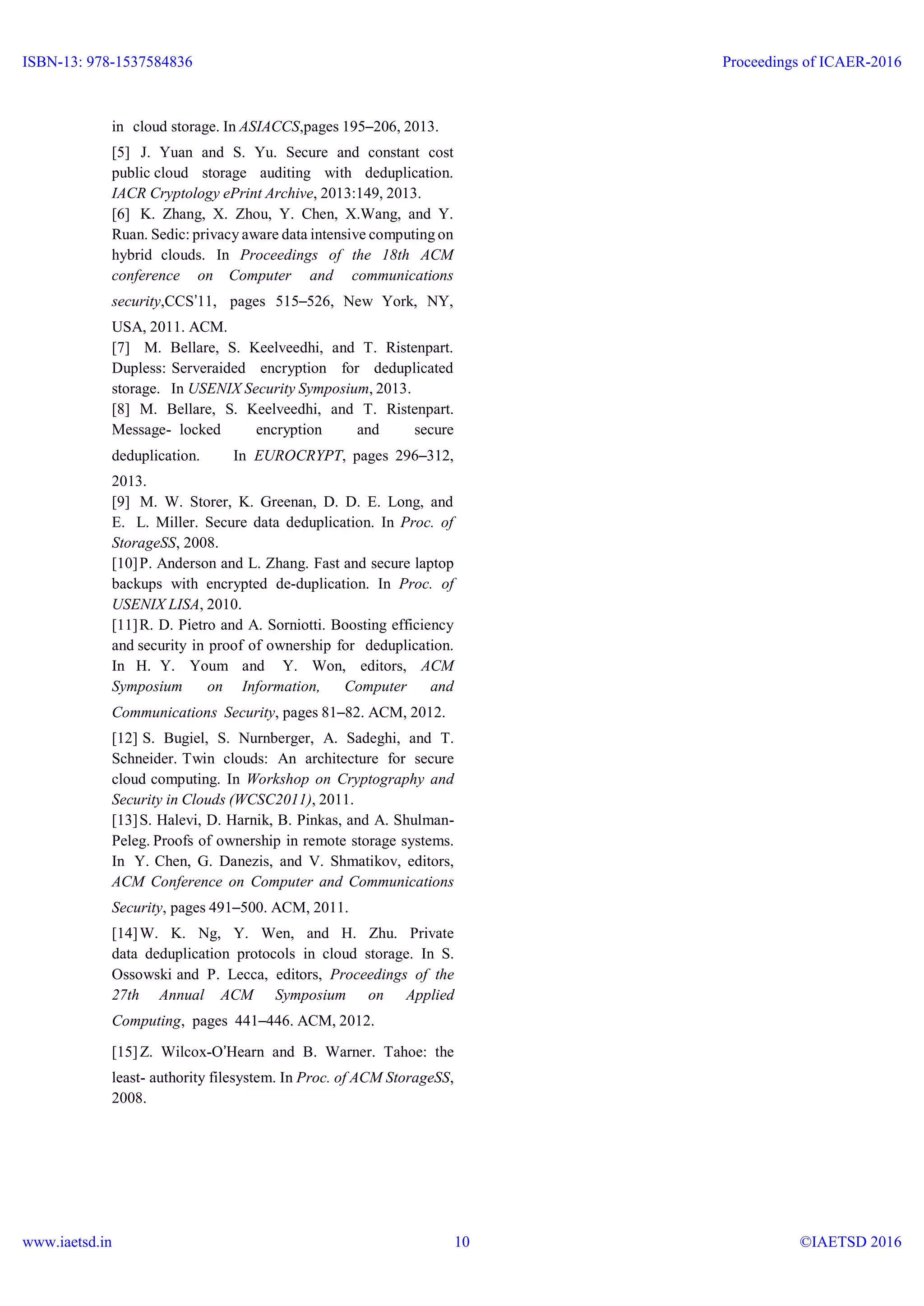 ISBN-13: 978-1537584836

Proceedings of ICAER-2016

in cloud storage. In ASIACCS,pages 195–206, 2013.

[5] J. Yuan and S. Yu. Secure and constant cost public cloud storage auditing with deduplication. IACR Cryptology ePrint Archive, 2013:149, 2013.

[6] K. Zhang, X. Zhou, Y. Chen, X.Wang, and Y. Ruan. Sedic: privacy aware data intensive computing on hybrid clouds. In Proceedings of the 18th ACM conference on Computer and communications security,CCS'11, pages 515–526, New York, NY, USA, 2011. ACM.

[7] M. Bellare, S. Keelveedhi, and T. Ristenpart. Dupless: Serveraided encryption for deduplicated storage. In USENIX Security Symposium, 2013.

[8] M. Bellare, S. Keelveedhi, and T. Ristenpart. Message- locked encryption and secure deduplication. In EUROCRYPT, pages 296–312, 2013.

[9] M. W. Storer, K. Greenan, D. D. E. Long, and E. L. Miller. Secure data deduplication. In Proc. of StorageSS, 2008.

[10] P. Anderson and L. Zhang. Fast and secure laptop backups with encrypted de-duplication. In Proc. of USENIX LISA, 2010.

[11] R. D. Pietro and A. Sorniotti. Boosting efficiency and security in proof of ownership for deduplication. In H. Y. Youm and Y. Won, editors, ACM Symposium on Information, Computer and Communications Security, pages 81–82. ACM, 2012.

[12] S. Bugiel, S. Nurnberger, A. Sadeghi, and T. Schneider. Twin clouds: An architecture for secure cloud computing. In Workshop on Cryptography and Security in Clouds (WCSC2011), 2011.

[13] S. Halevi, D. Harnik, B. Pinkas, and A. Shulman-Peleg. Proofs of ownership in remote storage systems. In Y. Chen, G. Danezis, and V. Shmatikov, editors, ACM Conference on Computer and Communications Security, pages 491–500. ACM, 2011.

[14] W. K. Ng, Y. Wen, and H. Zhu. Private data deduplication protocols in cloud storage. In S. Ossowski and P. Lecca, editors, Proceedings of the 27th Annual ACM Symposium on Applied Computing, pages 441–446. ACM, 2012.

[15] Z. Wilcox-O'Hearn and B. Warner. Tahoe: the least- authority filesystem. In Proc. of ACM StorageSS, 2008.

www.iaetsd.in

10

©IAETSD 2016